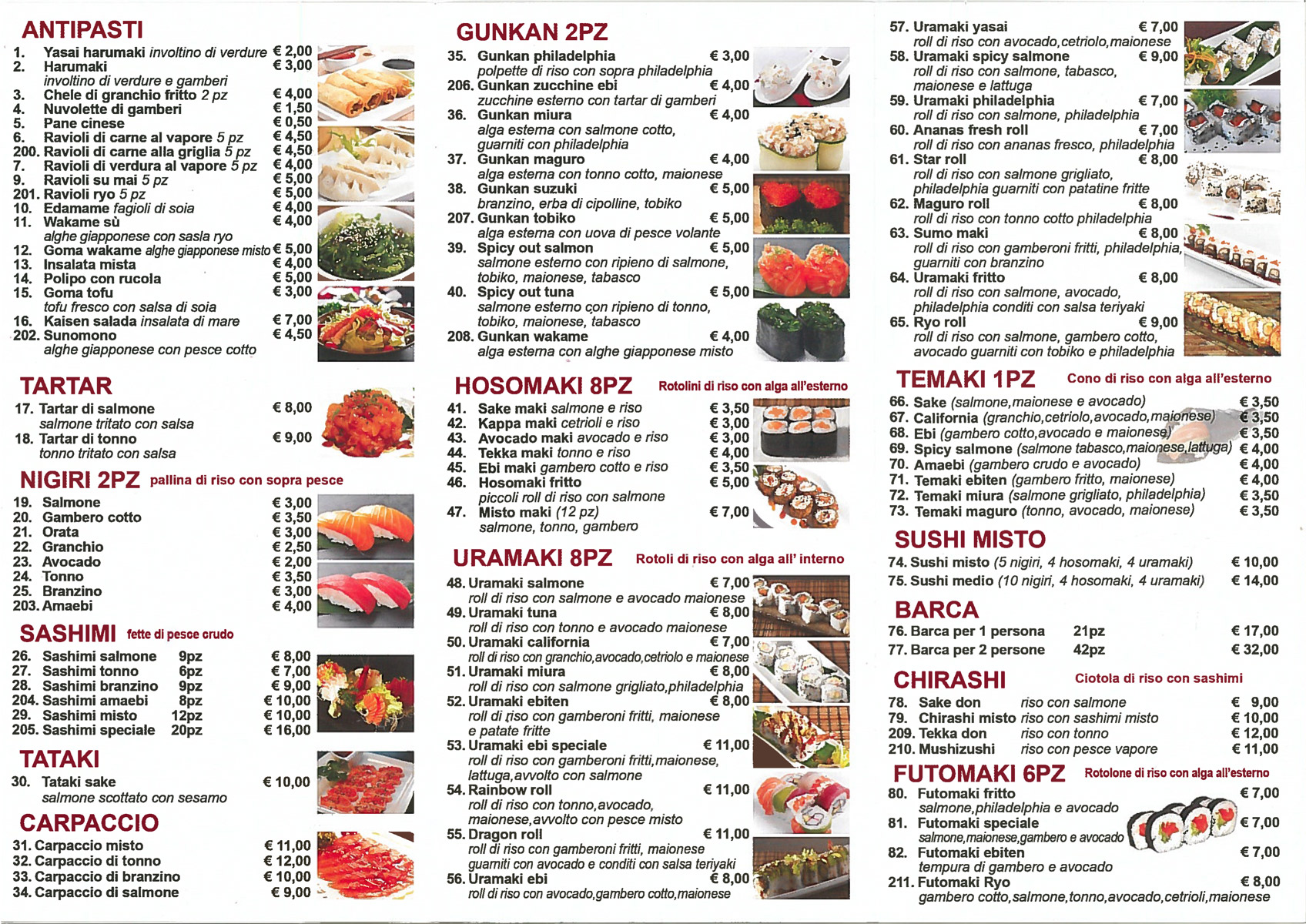 ANTIPASTI

1. Yasai harumaki involtino di verdure € 2,00
2. Harumaki € 3,00
involtino di verdure e gamberi
3. Chele di granchio fritto 2 pz € 4,00
4. Nuvolette di gamberi € 1,50
5. Pane cinese € 0,50
6. Ravioli di carne al vapore 5 pz € 4,50
200. Ravioli di carne alla griglia 5 pz € 4,50
7. Ravioli di verdura al vapore 5 pz € 4,00
9. Ravioli su mai 5 pz € 5,00
201. Ravioli ryo 5 pz € 5,00
10. Edamame fagioli di soia € 4,00
11. Wakame sù € 4,00
alghe giapponese con sasla ryo
12. Goma wakame alghe giapponese misto € 5,00
13. Insalata mista € 4,00
14. Polipo con rucola € 5,00
15. Goma tofu € 3,00
tofu fresco con salsa di soia
16. Kaisen salada insalata di mare € 7,00
202. Sunomono € 4,50
alghe giapponese con pesce cotto

TARTAR

17. Tartar di salmone € 8,00
salmone tritato con salsa
18. Tartar di tonno € 9,00
tonno tritato con salsa

NIGIRI 2PZ pallina di riso con sopra pesce

19. Salmone € 3,00
20. Gambero cotto € 3,50
21. Orata € 3,00
22. Granchio € 2,50
23. Avocado € 2,00
24. Tonno € 3,50
25. Branzino € 3,00
203. Amaebi € 4,00

SASHIMI fette di pesce crudo

26. Sashimi salmone 9pz € 8,00
27. Sashimi tonno 6pz € 7,00
28. Sashimi branzino 9pz € 9,00
204. Sashimi amaebi 8pz € 10,00
29. Sashimi misto 12pz € 10,00
205. Sashimi speciale 20pz € 16,00

TATAKI

30. Tataki sake € 10,00
salmone scottato con sesamo

CARPACCIO

31. Carpaccio misto € 11,00
32. Carpaccio di tonno € 12,00
33. Carpaccio di branzino € 10,00
34. Carpaccio di salmone € 9,00

GUNKAN 2PZ

35. Gunkan philadelphia € 3,00
polpette di riso con sopra philadelphia
206. Gunkan zucchine ebi € 4,00
zucchine esterno con tartar di gamberi
36. Gunkan miura € 4,00
alga esterna con salmone cotto, guarniti con philadelphia
37. Gunkan maguro € 4,00
alga esterna con tonno cotto, maionese
38. Gunkan suzuki € 5,00
branzino, erba di cipolline, tobiko
207. Gunkan tobiko € 5,00
alga esterna con uova di pesce volante
39. Spicy out salmon € 5,00
salmone esterno con ripieno di salmone, tobiko, maionese, tabasco
40. Spicy out tuna € 5,00
salmone esterno con ripieno di tonno, tobiko, maionese, tabasco
208. Gunkan wakame € 4,00
alga esterna con alghe giapponese misto

HOSOMAKI 8PZ Rotolini di riso con alga all'esterno

41. Sake maki salmone e riso € 3,50
42. Kappa maki cetrioli e riso € 3,00
43. Avocado maki avocado e riso € 3,00
44. Tekka maki tonno e riso € 4,00
45. Ebi maki gambero cotto e riso € 3,50
46. Hosomaki fritto € 5,00
piccoli roll di riso con salmone
47. Misto maki (12 pz) € 7,00
salmone, tonno, gambero

URAMAKI 8PZ Rotoli di riso con alga all' interno

48. Uramaki salmone € 7,00
roll di riso con salmone e avocado maionese
49. Uramaki tuna € 8,00
roll di riso con tonno e avocado maionese
50. Uramaki california € 7,00
roll di riso con granchio,avocado,cetriolo e maionese
51. Uramaki miura € 8,00
roll di riso con salmone grigliato,philadelphia
52. Uramaki ebiten € 8,00
roll di riso con gamberoni fritti, maionese e patate fritte
53. Uramaki ebi speciale € 11,00
roll di riso con gamberoni fritti,maionese, lattuga,avvolto con salmone
54. Rainbow roll € 11,00
roll di riso con tonno,avocado, maionese,avvolto con pesce misto
55. Dragon roll € 11,00
roll di riso con gamberoni fritti, maionese guarniti con avocado e conditi con salsa teriyaki
56. Uramaki ebi € 8,00
roll di riso con avocado,gambero cotto,maionese

57. Uramaki yasai € 7,00
roll di riso con avocado,cetriolo,maionese
58. Uramaki spicy salmone € 9,00
roll di riso con salmone, tabasco, maionese e lattuga
59. Uramaki philadelphia € 7,00
roll di riso con salmone, philadelphia
60. Ananas fresh roll € 7,00
roll di riso con ananas fresco, philadelphia
61. Star roll € 8,00
roll di riso con salmone grigliato, philadelphia guarniti con patatine fritte
62. Maguro roll € 8,00
roll di riso con tonno cotto philadelphia
63. Sumo maki € 8,00
roll di riso con gamberoni fritti, philadelphia, guarniti con branzino
64. Uramaki fritto € 8,00
roll di riso con salmone, avocado, philadelphia conditi con salsa teriyaki
65. Ryo roll € 9,00
roll di riso con salmone, gambero cotto, avocado guarniti con tobiko e philadelphia

TEMAKI 1PZ Cono di riso con alga all'esterno

66. Sake (salmone,maionese e avocado) € 3,50
67. California (granchio,cetriolo,avocado,maionese) € 3,50
68. Ebi (gambero cotto,avocado e maionese) € 3,50
69. Spicy salmone (salmone tabasco,maionese,lattuga) € 4,00
70. Amaebi (gambero crudo e avocado) € 4,00
71. Temaki ebiten (gambero fritto, maionese) € 4,00
72. Temaki miura (salmone grigliato, philadelphia) € 3,50
73. Temaki maguro (tonno, avocado, maionese) € 3,50

SUSHI MISTO

74. Sushi misto (5 nigiri, 4 hosomaki, 4 uramaki) € 10,00
75. Sushi medio (10 nigiri, 4 hosomaki, 4 uramaki) € 14,00

BARCA

76. Barca per 1 persona 21pz € 17,00
77. Barca per 2 persone 42pz € 32,00

CHIRASHI Ciotola di riso con sashimi

78. Sake don riso con salmone € 9,00
79. Chirashi misto riso con sashimi misto € 10,00
209. Tekka don riso con tonno € 12,00
210. Mushizushi riso con pesce vapore € 11,00

FUTOMAKI 6PZ Rotolone di riso con alga all'esterno

80. Futomaki fritto € 7,00
salmone,philadelphia e avocado
81. Futomaki speciale € 7,00
salmone,maionese,gambero e avocado
82. Futomaki ebiten € 7,00
tempura di gambero e avocado
211. Futomaki Ryo € 8,00
gambero cotto,salmone,tonno,avocado,cetrioli,maionese